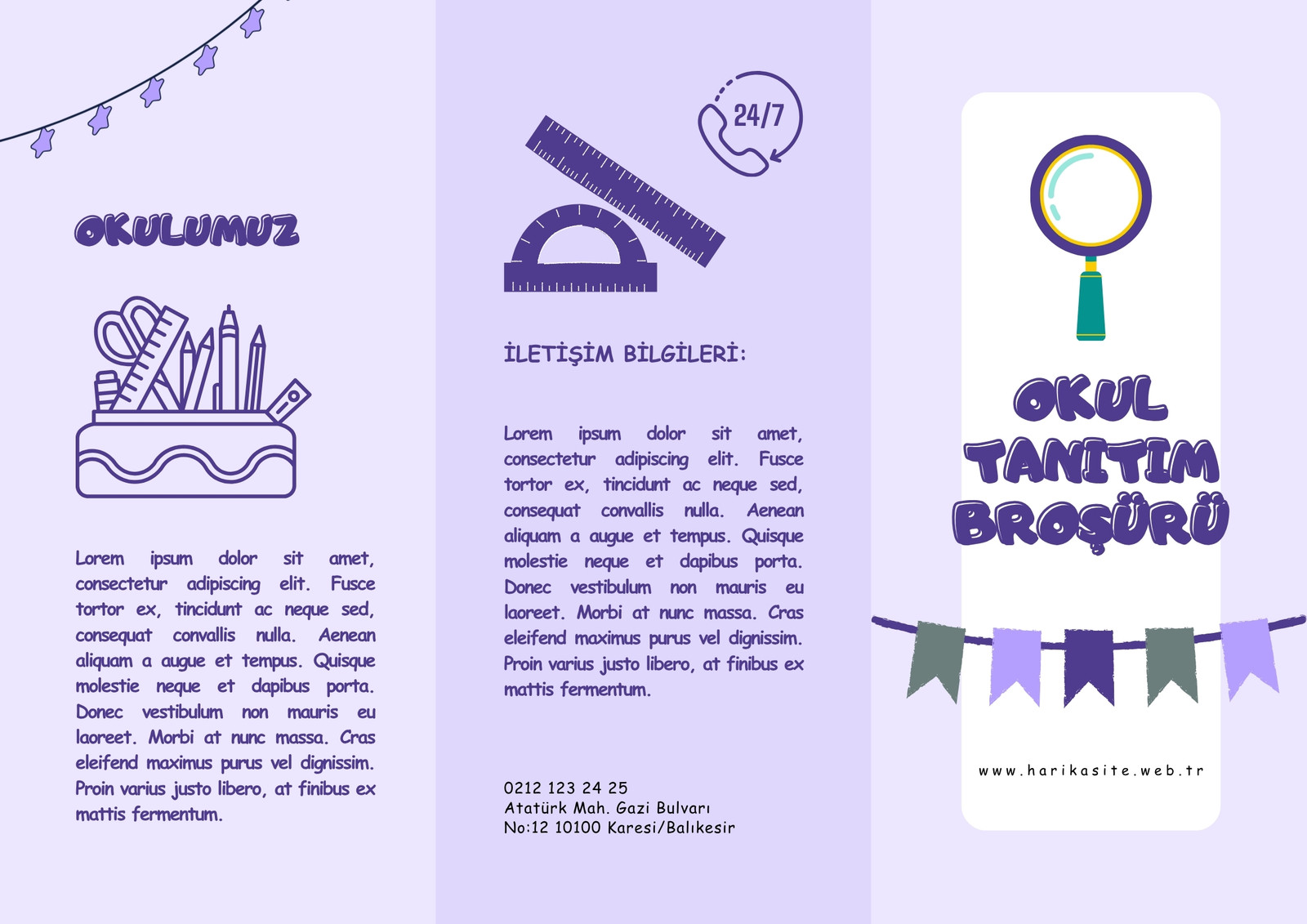 OKULUMUZ

Lorem ipsum dolor sit amet, consectetur adipiscing elit. Fusce tortor ex, tincidunt ac neque sed, consequat convallis nulla. Aenean aliquam a augue et tempus. Quisque molestie neque et dapibus porta. Donec vestibulum non mauris eu laoreet. Morbi at nunc massa. Cras eleifend maximus purus vel dignissim. Proin varius justo libero, at finibus ex mattis fermentum.

24/7

İLETİŞİM BİLGİLERİ:

Lorem ipsum dolor sit amet, consectetur adipiscing elit. Fusce tortor ex, tincidunt ac neque sed, consequat convallis nulla. Aenean aliquam a augue et tempus. Quisque molestie neque et dapibus porta. Donec vestibulum non mauris eu laoreet. Morbi at nunc massa. Cras eleifend maximus purus vel dignissim. Proin varius justo libero, at finibus ex mattis fermentum.

0212 123 24 25
Atatürk Mah. Gazi Bulvarı
No:12 10100 Karesi/Balıkesir

OKUL
TANITIM
BROŞÜRÜ

www.harikasite.web.tr